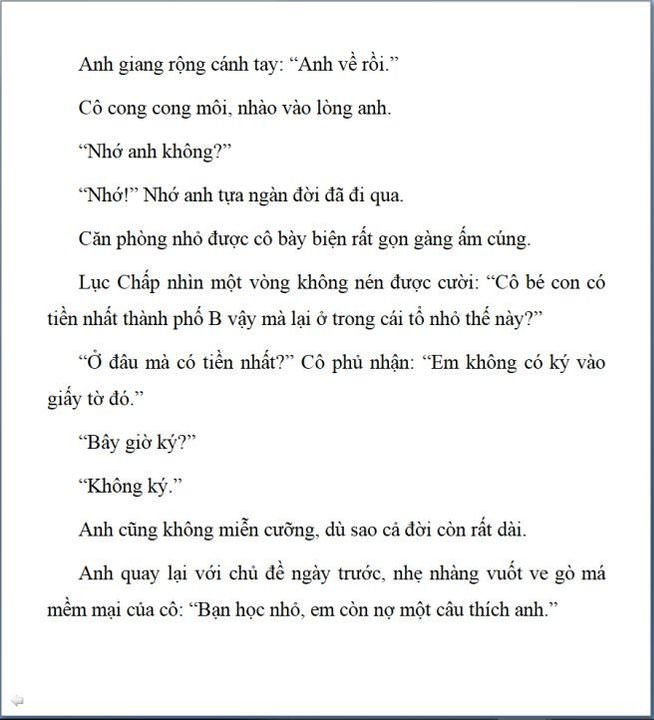 Anh giang rộng cánh tay: “Anh về rồi.”

Cô cong cong môi, nhào vào lòng anh.

“Nhớ anh không?”

“Nhớ!” Nhớ anh tựa ngàn đời đã đi qua.

Căn phòng nhỏ được cô bày biện rất gọn gàng ấm cúng.

Lục Chấp nhìn một vòng không nén được cười: “Cô bé con có tiền nhất thành phố B vậy mà lại ở trong cái tổ nhỏ thế này?”

“Ở đâu mà có tiền nhất?” Cô phủ nhận: “Em không có ký vào giấy tờ đó.”

“Bây giờ ký?”

“Không ký.”

Anh cũng không miễn cưỡng, dù sao cả đời còn rất dài.

Anh quay lại với chủ đề ngày trước, nhẹ nhàng vuốt ve gò má mềm mại của cô: “Bạn học nhỏ, em còn nợ một câu thích anh.”